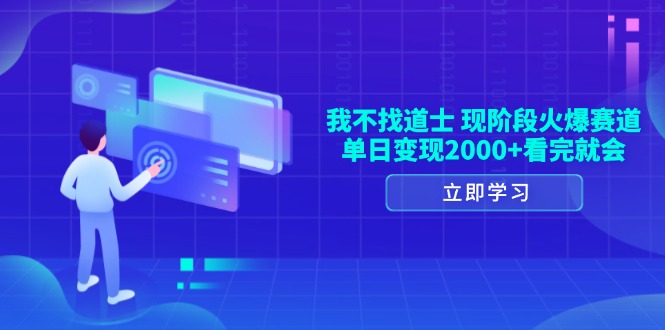 我不找道士 现阶段火爆赛道
单日变现2000+看完就会

立即学习